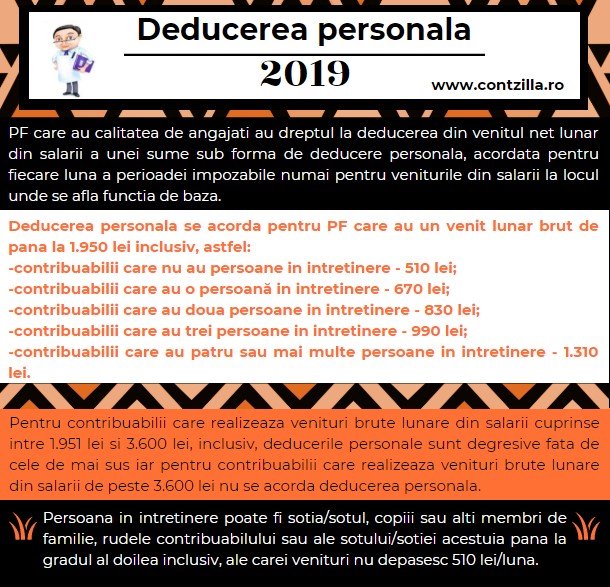 Deducerea personala

2019

www.contzilla.ro

PF care au calitatea de angajati au dreptul la deducerea din venitul net lunar din salarii a unei sume sub forma de deducere personala, acordata pentru fiecare luna a perioadei impozabile numai pentru veniturile din salarii la locul unde se afla functia de baza.

Deducerea personala se acorda pentru PF care au un venit lunar brut de pana la 1.950 lei inclusiv, astfel:
-contribuabilii care nu au persoane in intretinere - 510 lei;
-contribuabilii care au o persoană in intretinere - 670 lei;
-contribuabilii care au doua persoane in intretinere - 830 lei;
-contribuabilii care au trei persoane in intretinere - 990 lei;
-contribuabilii care au patru sau mai multe persoane in intretinere - 1.310 lei.

Pentru contribuabilii care realizeaza venituri brute lunare din salarii cuprinse intre 1.951 lei si 3.600 lei, inclusiv, deducerile personale sunt degresive fata de cele de mai sus iar pentru contribuabilii care realizeaza venituri brute lunare din salarii de peste 3.600 lei nu se acorda deducerea personala.

Persoana in intretinere poate fi sotia/sotul, copiii sau alti membri de familie, rudele contribuabilului sau ale sotului/sotiei acestuia pana la gradul al doilea inclusiv, ale carei venituri nu depasesc 510 lei/luna.